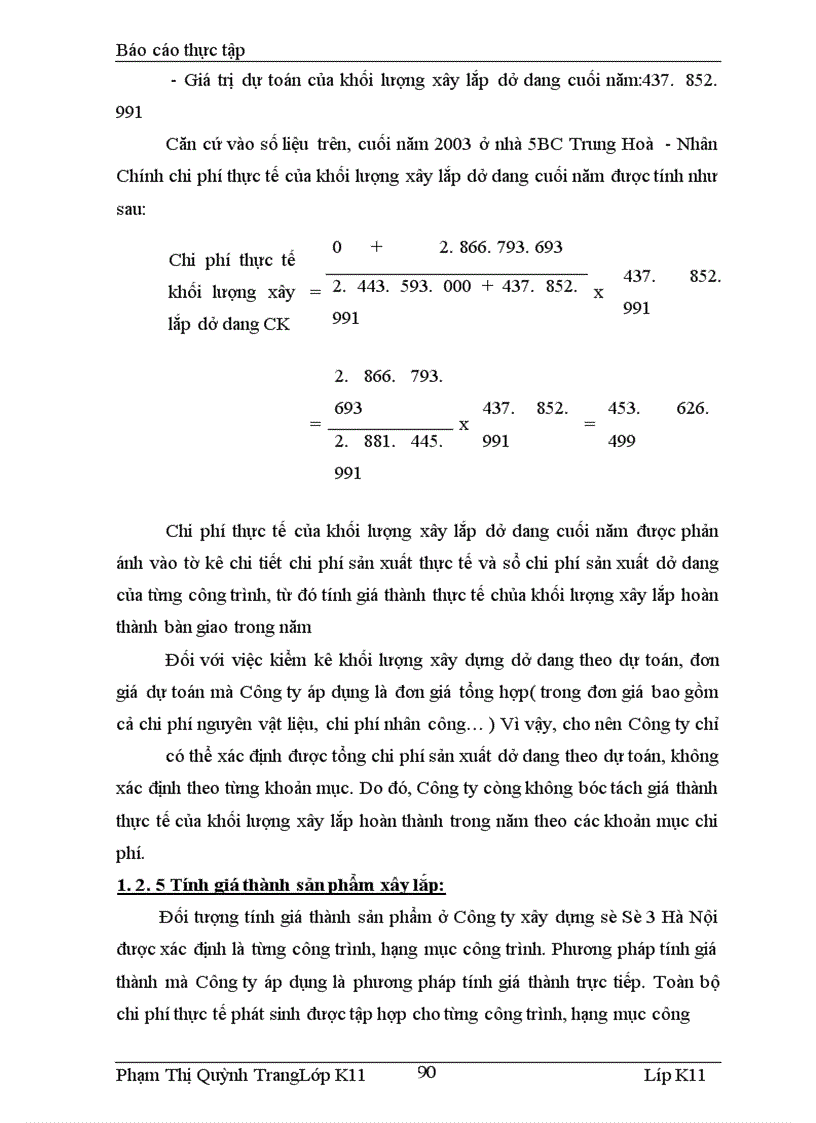 Báo cáo thực tập

- Giá trị dự toán của khối lượng xây lắp dở dang cuối năm:437. 852. 991

Căn cứ vào số liệu trên, cuối năm 2003 ở nhà 5BC Trung Hoà - Nhân Chính chi phí thực tế của khối lượng xây lắp dở dang cuối năm được tính như sau:

Chi phí thực tế khối lượng xây lắp dở dang CK $= \frac{0 + 2.866.793.693}{2.443.593.000 + 437.852.991} \times 437.852.991$

$= \frac{2.866.793.693}{2.881.445.991} \times 437.852.991 = 453.626.499$

Chi phí thực tế của khối lượng xây lắp dở dang cuối năm được phản ánh vào tờ kê chi tiết chi phí sản xuất thực tế và sổ chi phí sản xuất dở dang của từng công trình, từ đó tính giá thành thực tế chủa khối lượng xây lắp hoàn thành bàn giao trong năm

Đối với việc kiểm kê khối lượng xây dựng dở dang theo dự toán, đơn giá dự toán mà Công ty áp dụng là đơn giá tổng hợp( trong đơn giá bao gồm cả chi phí nguyên vật liệu, chi phí nhân công... ) Vì vậy, cho nên Công ty chỉ có thể xác định được tổng chi phí sản xuất dở dang theo dự toán, không xác định theo từng khoản mục. Do đó, Công ty còng không bóc tách giá thành thực tế của khối lượng xây lắp hoàn thành trong năm theo các khoản mục chi phí.

1. 2. 5 Tính giá thành sản phẩm xây lắp:

Đối tượng tính giá thành sản phẩm ở Công ty xây dựng sè Sè 3 Hà Nội được xác định là từng công trình, hạng mục công trình. Phương pháp tính giá thành mà Công ty áp dụng là phương pháp tính giá thành trực tiếp. Toàn bộ chi phí thực tế phát sinh được tập hợp cho từng công trình, hạng mục công

Phạm Thị Quỳnh TrangLớp K11 90 Líp K11